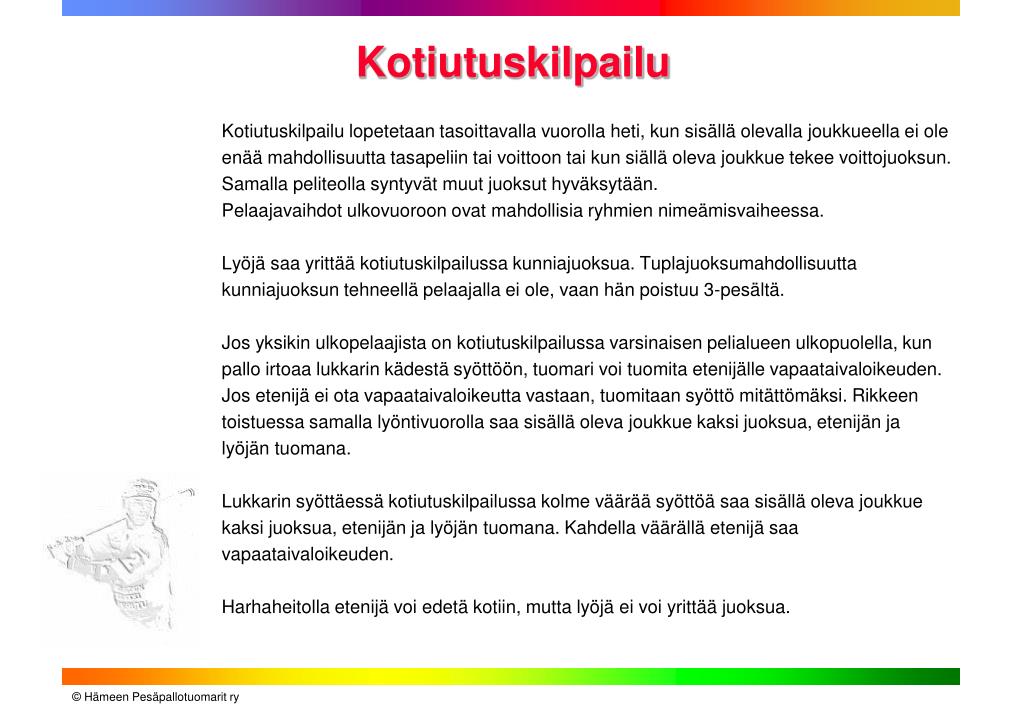 Kotiutuskilpailu

Kotiutuskilpailu lopetetaan tasoittavalla vuorolla heti, kun sisällä olevalla joukkueella ei ole enää mahdollisuutta tasapeliin tai voittoon tai kun siällä oleva joukkue tekee voittojuoksun. Samalla peliteolla syntyvät muut juoksut hyväksytään.
Pelaajavaihdot ulkovuoroon ovat mahdollisia ryhmien nimeämisvaiheessa.

Lyöjä saa yrittää kotiutuskilpailussa kunniajuoksua. Tuplajuoksumahdollisuutta kunniajuoksun tehneellä pelaajalla ei ole, vaan hän poistuu 3-pesältä.

Jos yksikin ulkopelaajista on kotiutuskilpailussa varsinaisen pelialueen ulkopuolella, kun pallo irtoaa lukkarin kädestä syöttöön, tuomari voi tuomita etenijälle vapaataivaloikeuden. Jos etenijä ei ota vapaataivaloikeutta vastaan, tuomitaan syöttö mitättömäksi. Rikkeen toistuessa samalla lyöntivuorolla saa sisällä oleva joukkue kaksi juoksua, etenijän ja lyöjän tuomana.

Lukkarin syöttäessä kotiutuskilpailussa kolme väärää syöttöä saa sisällä oleva joukkue kaksi juoksua, etenijän ja lyöjän tuomana. Kahdella väärällä etenijä saa vapaataivaloikeuden.

Harhaheitolla etenijä voi edetä kotiin, mutta lyöjä ei voi yrittää juoksua.

© Hämeen Pesäpallotuomarit ry